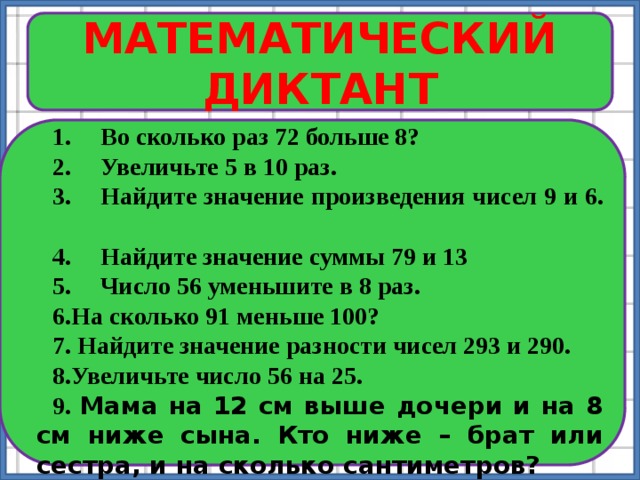 МАТЕМАТИЧЕСКИЙ ДИКТАНТ

1. Во сколько раз 72 больше 8?
2. Увеличьте 5 в 10 раз.
3. Найдите значение произведения чисел 9 и 6.

4. Найдите значение суммы 79 и 13
5. Число 56 уменьшите в 8 раз.
6.На сколько 91 меньше 100?
7. Найдите значение разности чисел 293 и 290.
8.Увеличьте число 56 на 25.
9. Мама на 12 см выше дочери и на 8 см ниже сына. Кто ниже – брат или сестра, и на сколько сантиметров?